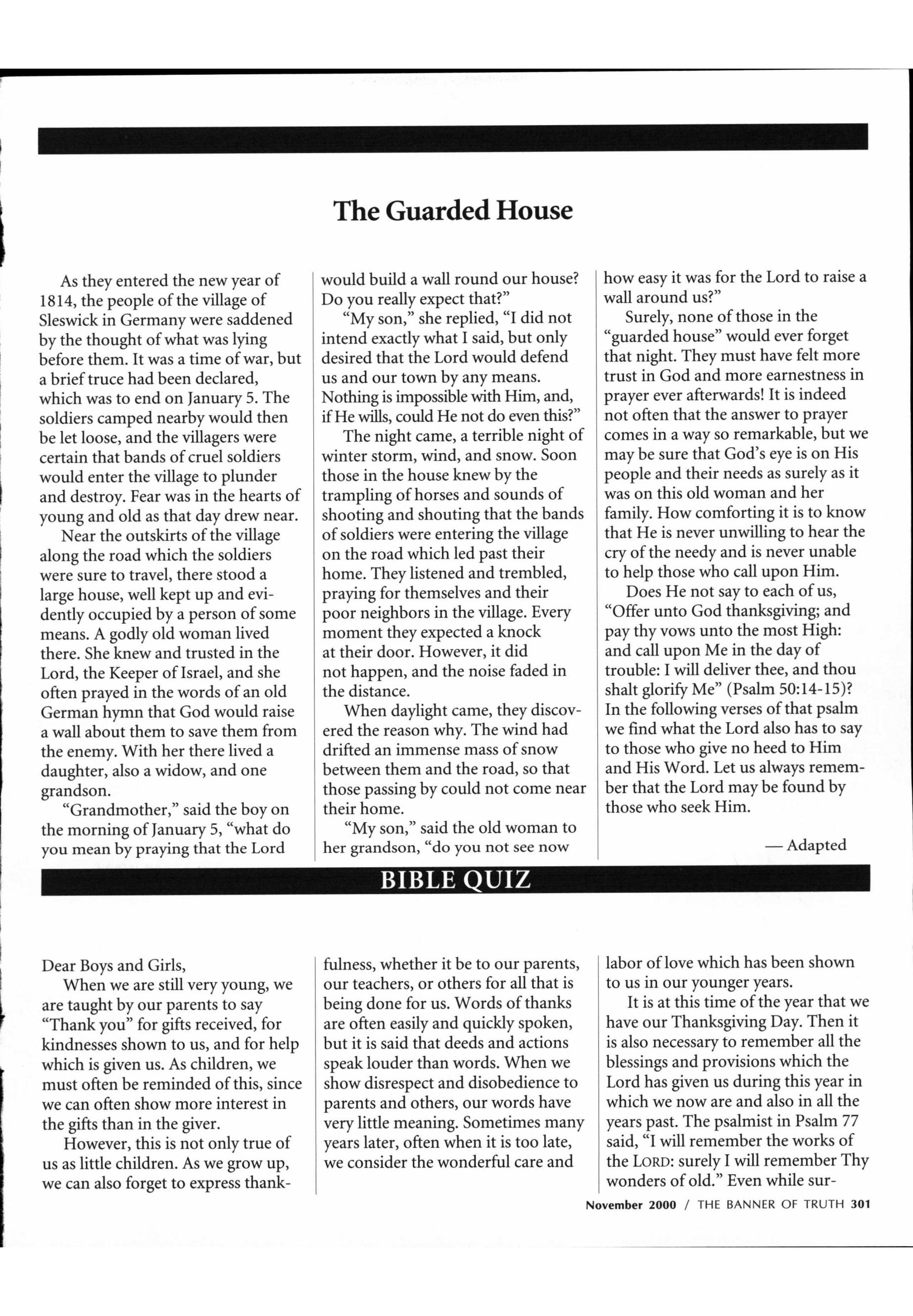 The Guarded House

As they entered the new year of 1814, the people of the village of Sleswick in Germany were saddened by the thought of what was lying before them. It was a time of war, but a brief truce had been declared, which was to end on January 5. The soldiers camped nearby would then be let loose, and the villagers were certain that bands of cruel soldiers would enter the village to plunder and destroy. Fear was in the hearts of young and old as that day drew near.

Near the outskirts of the village along the road which the soldiers were sure to travel, there stood a large house, well kept up and evidently occupied by a person of some means. A godly old woman lived there. She knew and trusted in the Lord, the Keeper of Israel, and she often prayed in the words of an old German hymn that God would raise a wall about them to save them from the enemy. With her there lived a daughter, also a widow, and one grandson.

"Grandmother," said the boy on the morning of January 5, "what do you mean by praying that the Lord would build a wall round our house? Do you really expect that?"

"My son," she replied, "I did not intend exactly what I said, but only desired that the Lord would defend us and our town by any means. Nothing is impossible with Him, and, if He wills, could He not do even this?"

The night came, a terrible night of winter storm, wind, and snow. Soon those in the house knew by the trampling of horses and sounds of shooting and shouting that the bands of soldiers were entering the village on the road which led past their home. They listened and trembled, praying for themselves and their poor neighbors in the village. Every moment they expected a knock at their door. However, it did not happen, and the noise faded in the distance.

When daylight came, they discovered the reason why. The wind had drifted an immense mass of snow between them and the road, so that those passing by could not come near their home.

"My son," said the old woman to her grandson, "do you not see now how easy it was for the Lord to raise a wall around us?"

Surely, none of those in the "guarded house" would ever forget that night. They must have felt more trust in God and more earnestness in prayer ever afterwards! It is indeed not often that the answer to prayer comes in a way so remarkable, but we may be sure that God's eye is on His people and their needs as surely as it was on this old woman and her family. How comforting it is to know that He is never unwilling to hear the cry of the needy and is never unable to help those who call upon Him.

Does He not say to each of us, "Offer unto God thanksgiving; and pay thy vows unto the most High: and call upon Me in the day of trouble: I will deliver thee, and thou shalt glorify Me" (Psalm 50:14-15)? In the following verses of that psalm we find what the Lord also has to say to those who give no heed to Him and His Word. Let us always remember that the Lord may be found by those who seek Him.

— Adapted

BIBLE QUIZ

Dear Boys and Girls,

When we are still very young, we are taught by our parents to say "Thank you" for gifts received, for kindnesses shown to us, and for help which is given us. As children, we must often be reminded of this, since we can often show more interest in the gifts than in the giver.

However, this is not only true of us as little children. As we grow up, we can also forget to express thankfulness, whether it be to our parents, our teachers, or others for all that is being done for us. Words of thanks are often easily and quickly spoken, but it is said that deeds and actions speak louder than words. When we show disrespect and disobedience to parents and others, our words have very little meaning. Sometimes many years later, often when it is too late, we consider the wonderful care and labor of love which has been shown to us in our younger years.

It is at this time of the year that we have our Thanksgiving Day. Then it is also necessary to remember all the blessings and provisions which the Lord has given us during this year in which we now are and also in all the years past. The psalmist in Psalm 77 said, "I will remember the works of the LORD: surely I will remember Thy wonders of old." Even while sur-

November 2000 / THE BANNER OF TRUTH 301